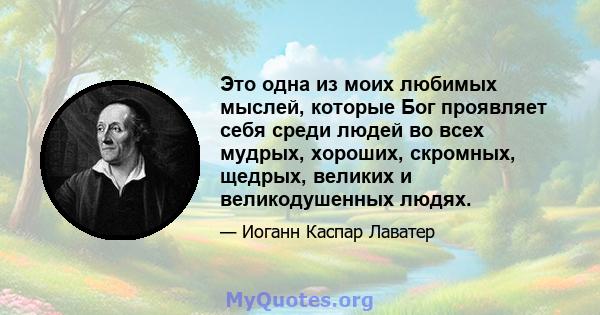 Это одна из моих любимых мыслей, которые Бог проявляет себя среди людей во всех мудрых, хороших, скромных, щедрых, великих и великодушенных людях.

— Иоганн Каспар Лаватер

MyQuotes.org